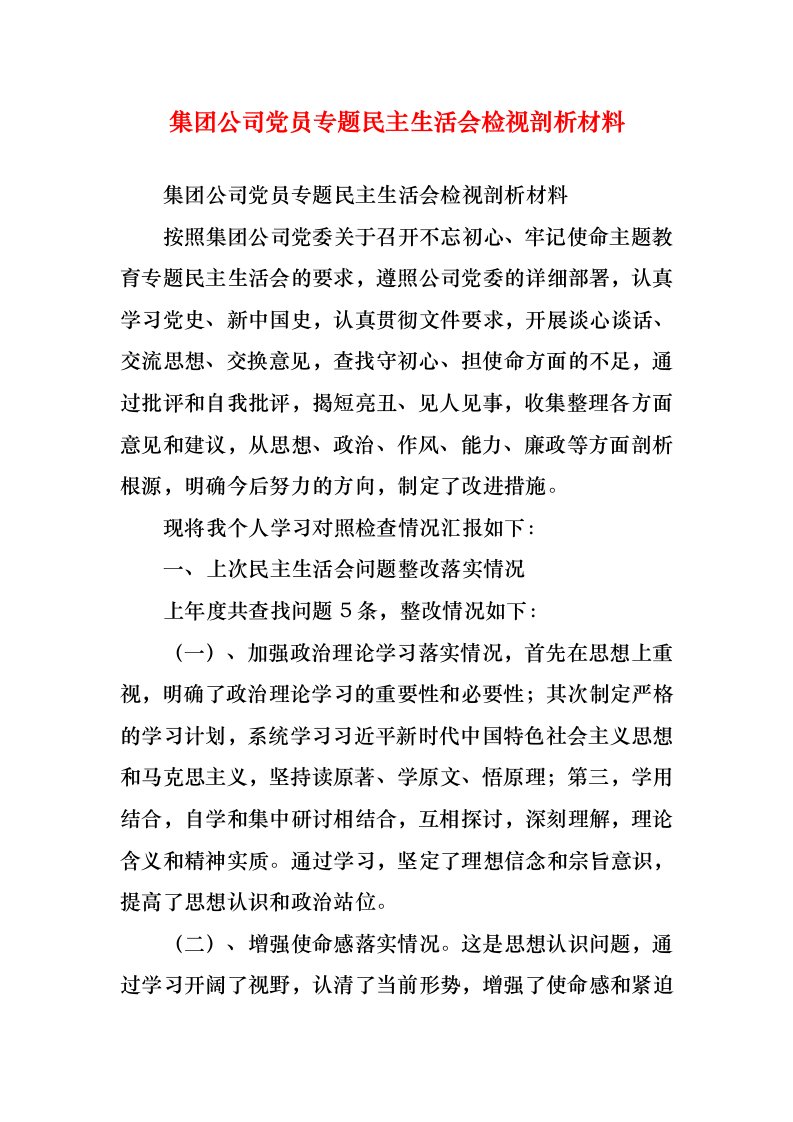 集团公司党员专题民主生活会检视剖析材料

集团公司党员专题民主生活会检视剖析材料

按照集团公司党委关于召开不忘初心、牢记使命主题教育专题民主生活会的要求，遵照公司党委的详细部署，认真学习党史、新中国史，认真贯彻文件要求，开展谈心谈话、交流思想、交换意见，查找守初心、担使命方面的不足，通过批评和自我批评，揭短亮丑、见人见事，收集整理各方面意见和建议，从思想、政治、作风、能力、廉政等方面剖析根源，明确今后努力的方向，制定了改进措施。

现将我个人学习对照检查情况汇报如下：

一、上次民主生活会问题整改落实情况

上年度共查找问题5条，整改情况如下：

（一）、加强政治理论学习落实情况，首先在思想上重视，明确了政治理论学习的重要性和必要性；其次制定严格的学习计划，系统学习习近平新时代中国特色社会主义思想和马克思主义，坚持读原著、学原文、悟原理；第三，学用结合，自学和集中研讨相结合，互相探讨，深刻理解，理论含义和精神实质。通过学习，坚定了理想信念和宗旨意识，提高了思想认识和政治站位。

（二）、增强使命感落实情况。这是思想认识问题，通过学习开阔了视野，认清了当前形势，增强了使命感和紧迫